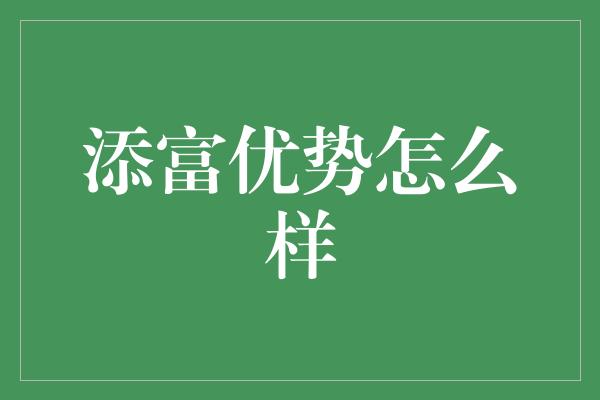 添富优势怎么样